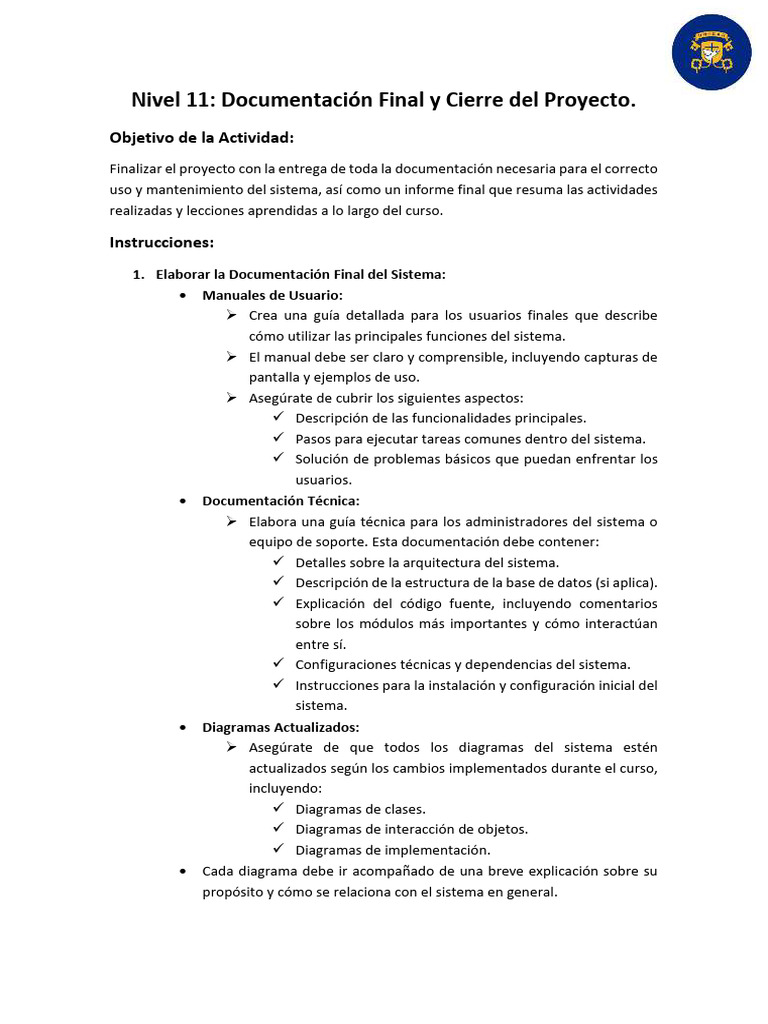 Nivel 11: Documentación Final y Cierre del Proyecto.

Objetivo de la Actividad:

Finalizar el proyecto con la entrega de toda la documentación necesaria para el correcto uso y mantenimiento del sistema, así como un informe final que resuma las actividades realizadas y lecciones aprendidas a lo largo del curso.

Instrucciones:

1. Elaborar la Documentación Final del Sistema:
• Manuales de Usuario:
➢ Crea una guía detallada para los usuarios finales que describe cómo utilizar las principales funciones del sistema.
➢ El manual debe ser claro y comprensible, incluyendo capturas de pantalla y ejemplos de uso.
➢ Asegúrate de cubrir los siguientes aspectos:
✓ Descripción de las funcionalidades principales.
✓ Pasos para ejecutar tareas comunes dentro del sistema.
✓ Solución de problemas básicos que puedan enfrentar los usuarios.
• Documentación Técnica:
➢ Elabora una guía técnica para los administradores del sistema o equipo de soporte. Esta documentación debe contener:
✓ Detalles sobre la arquitectura del sistema.
✓ Descripción de la estructura de la base de datos (si aplica).
✓ Explicación del código fuente, incluyendo comentarios sobre los módulos más importantes y cómo interactúan entre sí.
✓ Configuraciones técnicas y dependencias del sistema.
✓ Instrucciones para la instalación y configuración inicial del sistema.
• Diagramas Actualizados:
➢ Asegúrate de que todos los diagramas del sistema estén actualizados según los cambios implementados durante el curso, incluyendo:
✓ Diagramas de clases.
✓ Diagramas de interacción de objetos.
✓ Diagramas de implementación.
• Cada diagrama debe ir acompañado de una breve explicación sobre su propósito y cómo se relaciona con el sistema en general.